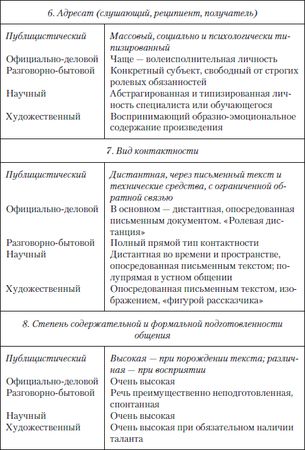 | 6. Адресат (слушающий, реципиент, получатель) | |
|---|---|
| Публицистический | Массовый, социально и психологически типизированный |
| Официально-деловой | Чаще — волеисполнительная личность |
| Разговорно-бытовой | Конкретный субъект, свободный от строгих ролевых обязанностей |
| Научный | Абстрагированная и типизированная личность специалиста или обучающегося |
| Художественный | Воспринимающий образно-эмоциональное содержание произведения |
| 7. Вид контактности | |
| Публицистический | Дистантная, через письменный текст и технические средства, с ограниченной обратной связью |
| Официально-деловой | В основном — дистантная, опосредованная письменным документом. «Ролевая дистанция» |
| Разговорно-бытовой | Полный прямой тип контактности |
| Научный | Дистантная во времени и пространстве, опосредованная письменным текстом; полупрямая в устном общении |
| Художественный | Опосредованная письменным текстом, изображением, «фигурой рассказчика» |
| 8. Степень содержательной и формальной подготовленности общения | |
| Публицистический | Высокая — при порождении текста; различная — при восприятии |
| Официально-деловой | Очень высокая |
| Разговорно-бытовой | Речь преимущественно неподготовленная, спонтанная |
| Научный | Очень высокая |
| Художественный | Очень высокая при обязательном наличии таланта |